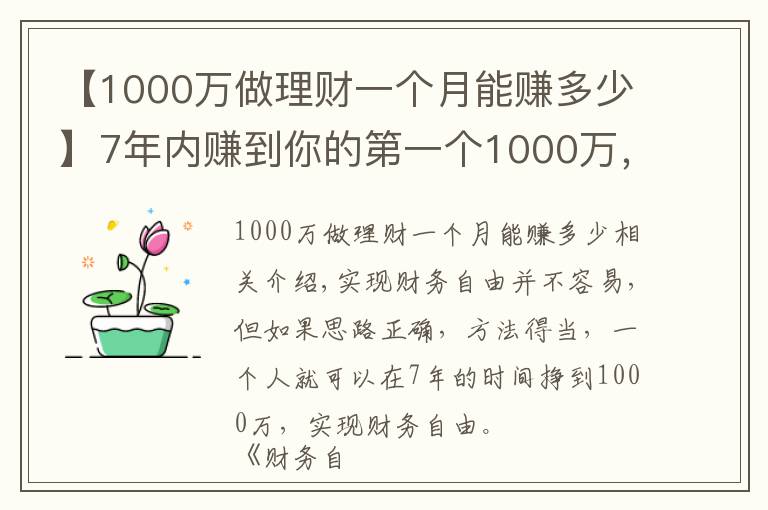 【1000万做理财一个月能赚多少】7年内赚到你的第一个1000万，

1000万做理财一个月能赚多少相关介绍，实现财务自由并不容易，但如果思路正确，方法得当，一个人就可以在7年的时间挣到1000万，实现财务自由。
《财务自